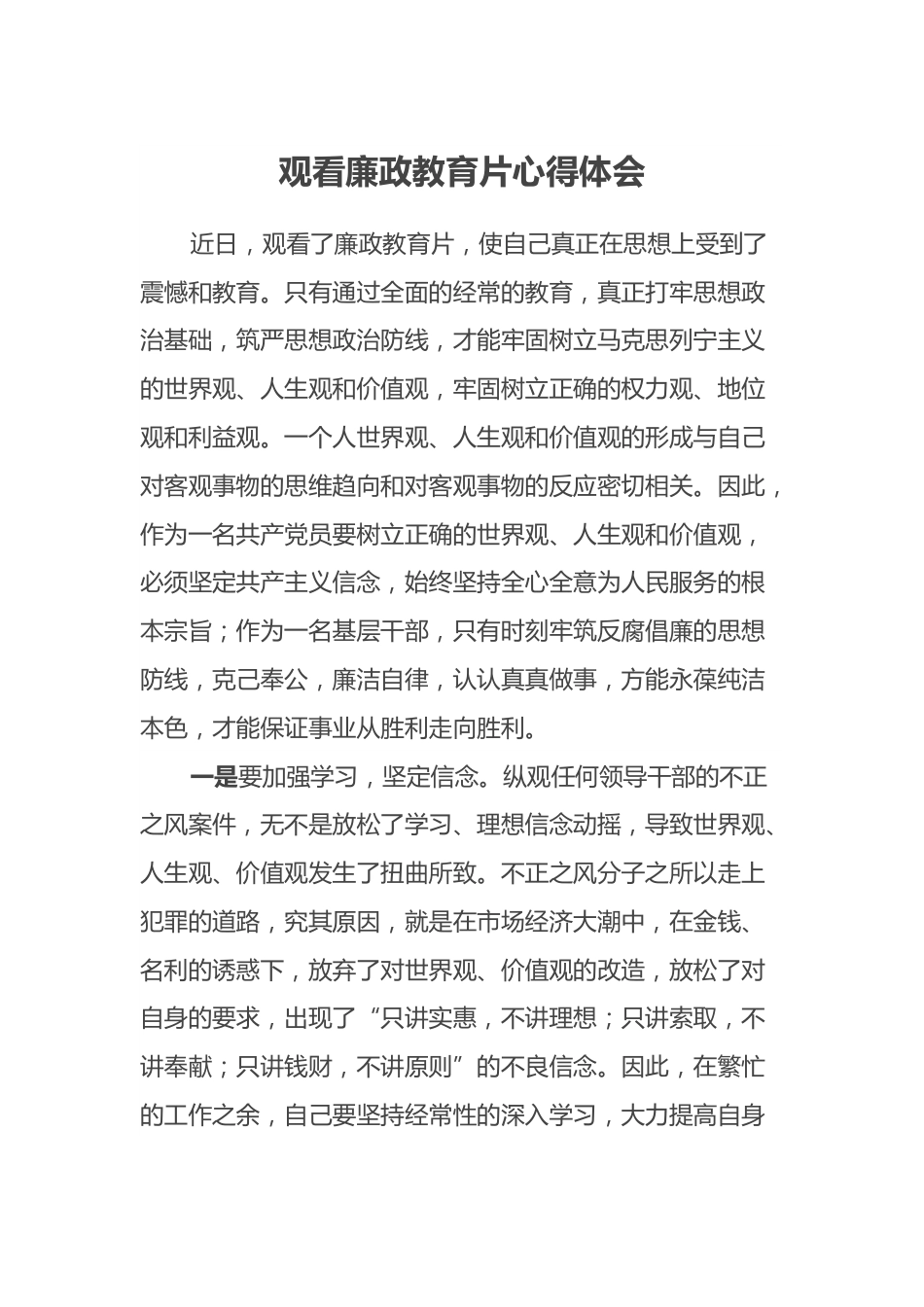 观看廉政教育片心得体会

近日，观看了廉政教育片，使自己真正在思想上受到了震憾和教育。只有通过全面的经常的教育，真正打牢思想政治基础，筑严思想政治防线，才能牢固树立马克思列宁主义的世界观、人生观和价值观，牢固树立正确的权力观、地位观和利益观。一个人世界观、人生观和价值观的形成与自己对客观事物的思维趋向和对客观事物的反应密切相关。因此，作为一名共产党员要树立正确的世界观、人生观和价值观，必须坚定共产主义信念，始终坚持全心全意为人民服务的根本宗旨；作为一名基层干部，只有时刻牢筑反腐倡廉的思想防线，克己奉公，廉洁自律，认认真真做事，方能永葆纯洁本色，才能保证事业从胜利走向胜利。

一是要加强学习，坚定信念。纵观任何领导干部的不正之风案件，无不是放松了学习、理想信念动摇，导致世界观、人生观、价值观发生了扭曲所致。不正之风分子之所以走上犯罪的道路，究其原因，就是在市场经济大潮中，在金钱、名利的诱惑下，放弃了对世界观、价值观的改造，放松了对自身的要求，出现了“只讲实惠，不讲理想；只讲索取，不讲奉献；只讲钱财，不讲原则”的不良信念。因此，在繁忙的工作之余，自己要坚持经常性的深入学习，大力提高自身